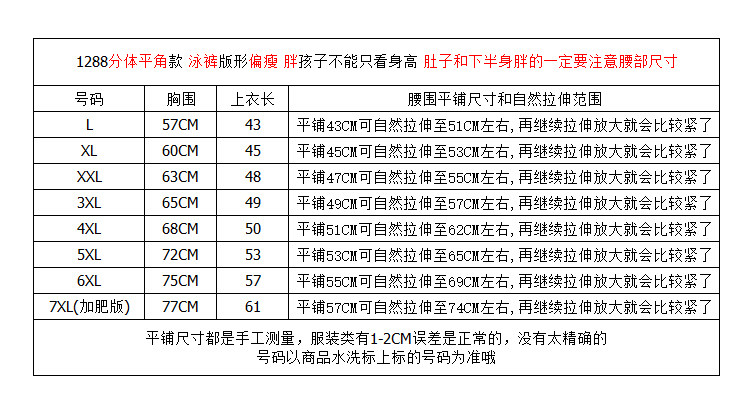 1288分体平角款 泳裤版形偏瘦 胖孩子不能只看身高 肚子和下半身胖的一定要注意腰部尺寸

| 号码 | 胸围 | 上衣长 | 腰围平铺尺寸和自然拉伸范围 |
|---|---|---|---|
| L | 57CM | 43 | 平铺43CM可自然拉伸至51CM左右,再继续拉伸放大就会比较紧了 |
| XL | 60CM | 45 | 平铺45CM可自然拉伸至53CM左右,再继续拉伸放大就会比较紧了 |
| XXL | 63CM | 48 | 平铺47CM可自然拉伸至55CM左右,再继续拉伸放大就会比较紧了 |
| 3XL | 65CM | 49 | 平铺49CM可自然拉伸至57CM左右,再继续拉伸放大就会比较紧了 |
| 4XL | 68CM | 50 | 平铺51CM可自然拉伸至62CM左右,再继续拉伸放大就会比较紧了 |
| 5XL | 72CM | 53 | 平铺53CM可自然拉伸至65CM左右,再继续拉伸放大就会比较紧了 |
| 6XL | 75CM | 57 | 平铺55CM可自然拉伸至69CM左右,再继续拉伸放大就会比较紧了 |
| 7XL(加肥版) | 77CM | 61 | 平铺57CM可自然拉伸至74CM左右,再继续拉伸放大就会比较紧了 |

平铺尺寸都是手工测量，服装类有1-2CM误差是正常的，没有太精确的
号码以商品水洗标上标的号码为准哦